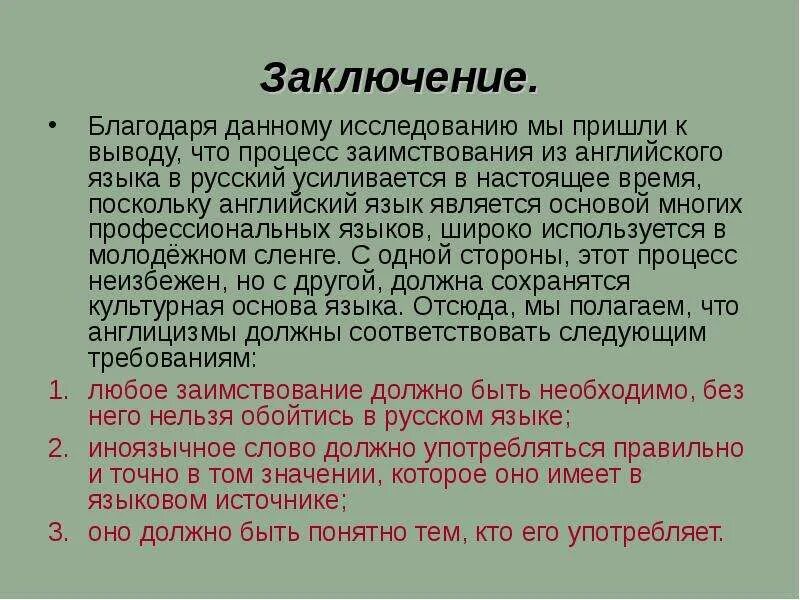 Заключение.

• Благодаря данному исследованию мы пришли к выводу, что процесс заимствования из английского языка в русский усиливается в настоящее время, поскольку английский язык является основой многих профессиональных языков, широко используется в молодёжном сленге. С одной стороны, этот процесс неизбежен, но с другой, должна сохранятся культурная основа языка. Отсюда, мы полагаем, что англицизмы должны соответствовать следующим требованиям:

1. любое заимствование должно быть необходимо, без него нельзя обойтись в русском языке;
2. иноязычное слово должно употребляться правильно и точно в том значении, которое оно имеет в языковом источнике;
3. оно должно быть понятно тем, кто его употребляет.